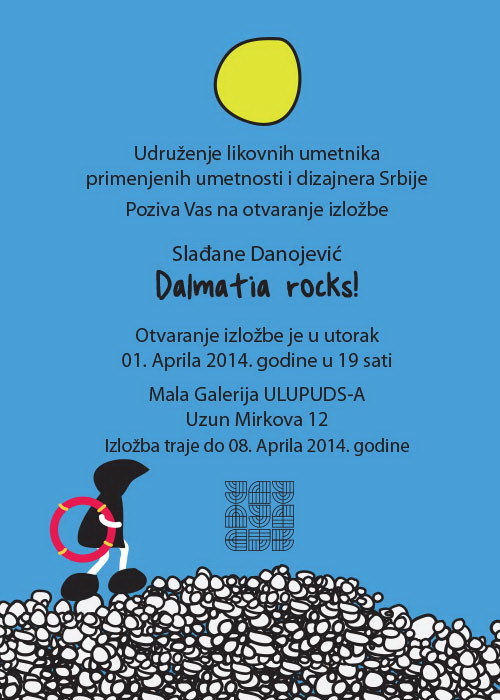 Udruženje likovnih umetnika
primenjenih umetnosti i dizajnera Srbije

Poziva Vas na otvaranje izložbe

Slađane Danojević
Dalmatia rocks!

Otvaranje izložbe je u utorak
01. Aprila 2014. godine u 19 sati

Mala Galerija ULUPUDS-A
Uzun Mirkova 12
Izložba traje do 08. Aprila 2014. godine